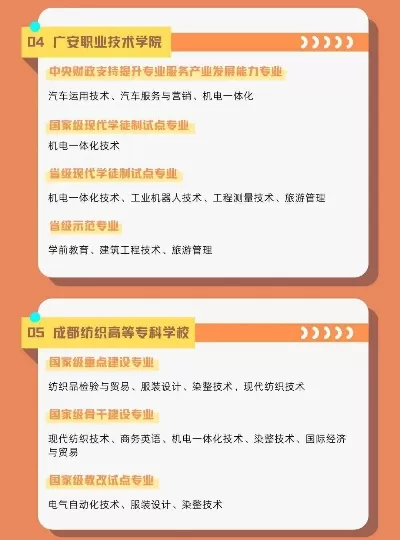 04 广安职业技术学院

中央财政支持提升专业服务产业发展能力专业

汽车运用技术、汽车服务与营销、机电一体化

国家级现代学徒制试点专业

机电一体化技术

省级现代学徒制试点专业

机电一体化技术、工业机器人技术、工程测量技术、旅游管理

省级示范专业

学前教育、建筑工程技术、旅游管理

05 成都纺织高等专科学校

国家级重点建设专业

纺织品检验与贸易、服装设计、染整技术，现代纺织技术

国家级骨干建设专业

现代纺织技术、商务英语、机电一体化技术、染整技术、国际经济与贸易

国家级教改试点专业

电气自动化技术、服装设计、染整技术